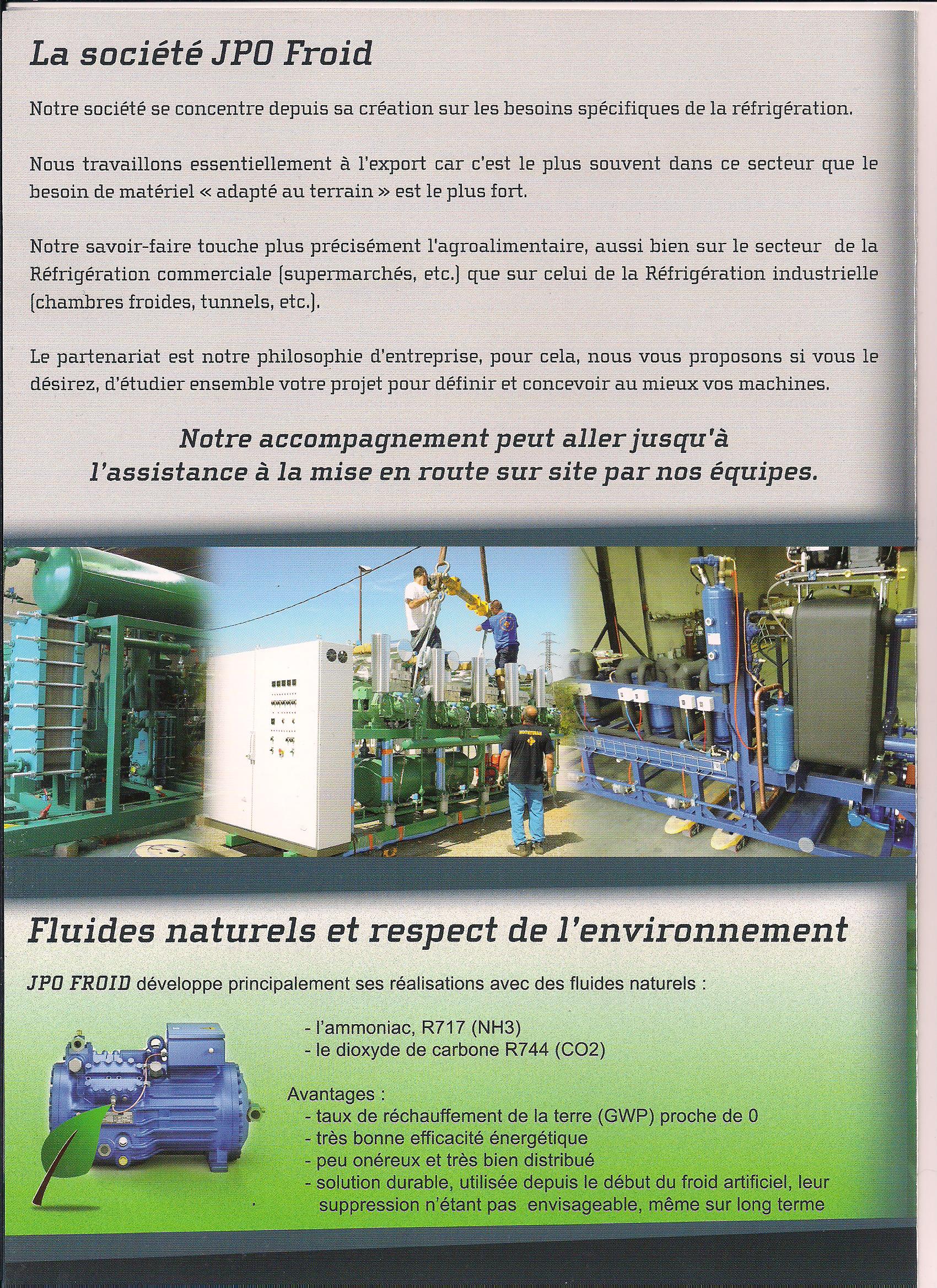 La société JPO Froid

Notre société se concentre depuis sa création sur les besoins spécifiques de la réfrigération.

Nous travaillons essentiellement à l'export car c'est le plus souvent dans ce secteur que le besoin de matériel « adapté au terrain » est le plus fort.

Notre savoir-faire touche plus précisément l'agroalimentaire, aussi bien sur le secteur de la Réfrigération commerciale (supermarchés, etc.) que sur celui de la Réfrigération industrielle (chambres froides, tunnels, etc.).

Le partenariat est notre philosophie d'entreprise, pour cela, nous vous proposons si vous le désirez, d'étudier ensemble votre projet pour définir et concevoir au mieux vos machines.

Notre accompagnement peut aller jusqu'à l'assistance à la mise en route sur site par nos équipes.

Fluides naturels et respect de l'environnement

JPO FROID développe principalement ses réalisations avec des fluides naturels :

- l'ammoniac, R717 (NH3)
- le dioxyde de carbone R744 (CO2)

Avantages :
- taux de réchauffement de la terre (GWP) proche de 0
- très bonne efficacité énergétique
- peu onéreux et très bien distribué
- solution durable, utilisée depuis le début du froid artificiel, leur suppression n'étant pas envisageable, même sur long terme